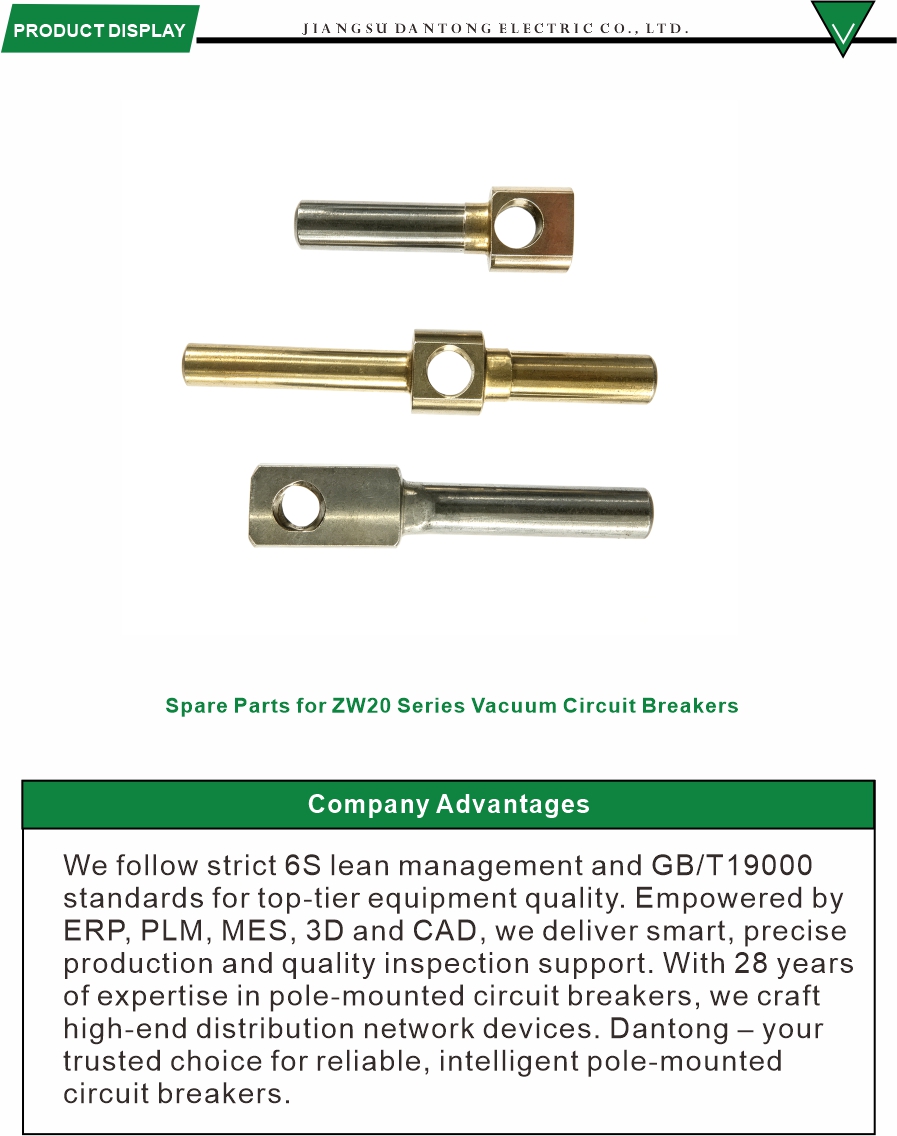 PRODUCT DISPLAY

JIANGSU DANTONG ELECTRIC CO., LTD.

Spare Parts for ZW20 Series Vacuum Circuit Breakers

Company Advantages

We follow strict 6S lean management and GB/T19000 standards for top-tier equipment quality. Empowered by ERP, PLM, MES, 3D and CAD, we deliver smart, precise production and quality inspection support. With 28 years of expertise in pole-mounted circuit breakers, we craft high-end distribution network devices. Dantong – your trusted choice for reliable, intelligent pole-mounted circuit breakers.